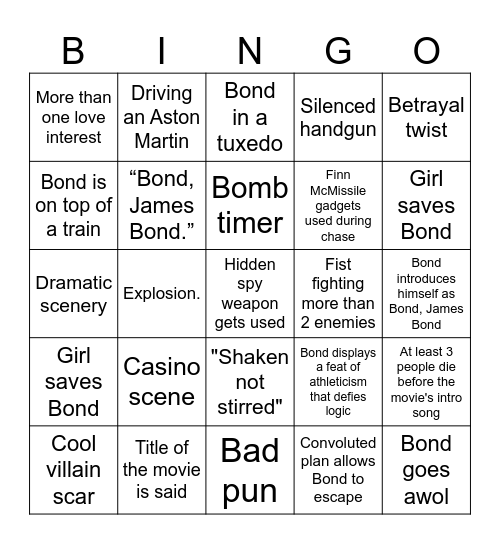 | B | I | N | G | O |
|---|---|---|---|---|
| More than one love interest | Driving an Aston Martin | Bond in a tuxedo | Silenced handgun | Betrayal twist |
| Bond is on top of a train | “Bond, James Bond.” | Bomb timer | Finn McMissile gadgets used during chase | Girl saves Bond |
| Dramatic scenery | Explosion. | Hidden spy weapon gets used | Fist fighting more than 2 enemies | Bond introduces himself as Bond, James Bond |
| Girl saves Bond | Casino scene | "Shaken not stirred" | Bond displays a feat of athleticism that defies logic | At least 3 people die before the movie's intro song |
| Cool villain scar | Title of the movie is said | Bad pun | Convoluted plan allows Bond to escape | Bond goes awol |